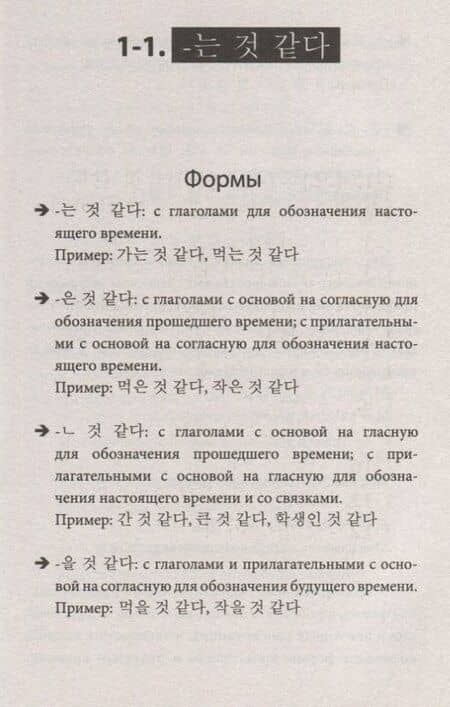 1-1. -는 것 같다

Формы

➔ -는 것 같다: с глаголами для обозначения настоящего времени.
Пример: 가는 것 같다, 먹는 것 같다

➔ -은 것 같다: с глаголами с основой на согласную для обозначения прошедшего времени; с прилагательными с основой на согласную для обозначения настоящего времени.
Пример: 먹은 것 같다, 작은 것 같다

➔ -ㄴ 것 같다: с глаголами с основой на гласную для обозначения прошедшего времени; с прилагательными с основой на гласную для обозначения настоящего времени и со связками.
Пример: 간 것 같다, 큰 것 같다, 학생인 것 같다

➔ -을 것 같다: с глаголами и прилагательными с основой на согласную для обозначения будущего времени.
Пример: 먹을 것 같다, 작을 것 같다